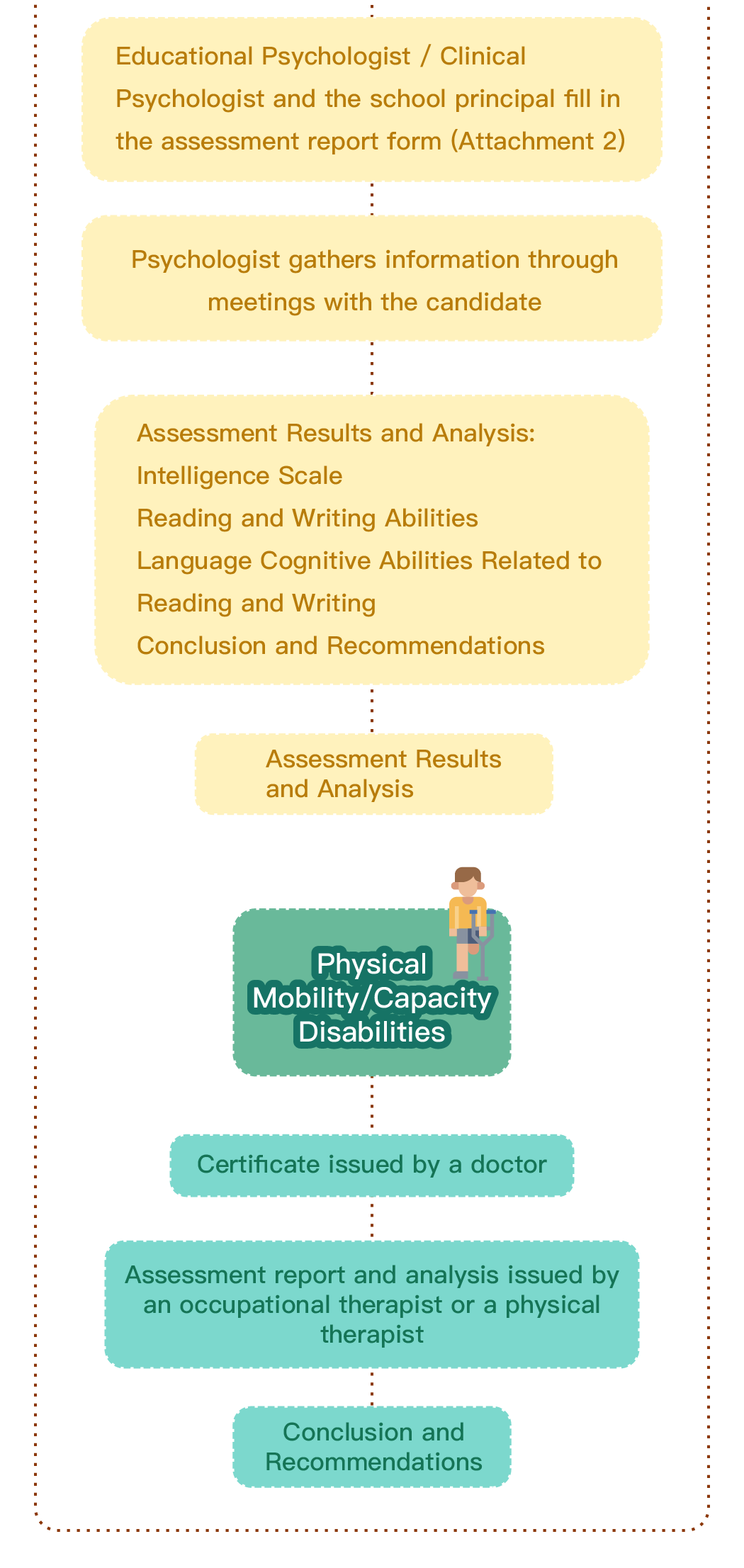 Educational Psychologist / Clinical Psychologist and the school principal fill in the assessment report form (Attachment 2)

Psychologist gathers information through meetings with the candidate

Assessment Results and Analysis:
Intelligence Scale
Reading and Writing Abilities
Language Cognitive Abilities Related to Reading and Writing
Conclusion and Recommendations

Assessment Results and Analysis

Physical Mobility/Capacity Disabilities

Certificate issued by a doctor

Assessment report and analysis issued by an occupational therapist or a physical therapist

Conclusion and Recommendations